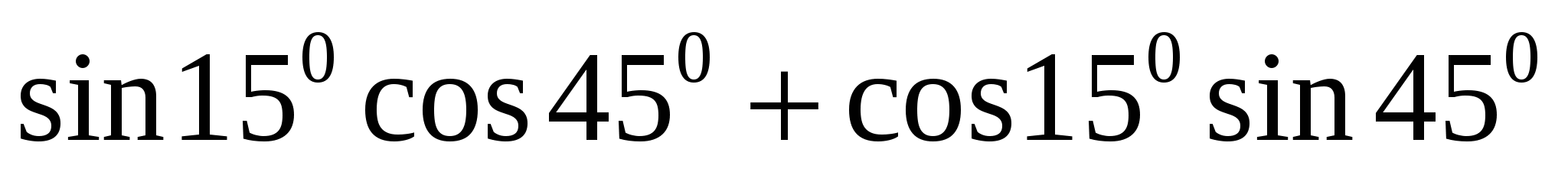 $\sin 15^0 \cos 45^0 + \cos 15^0 \sin 45^0$